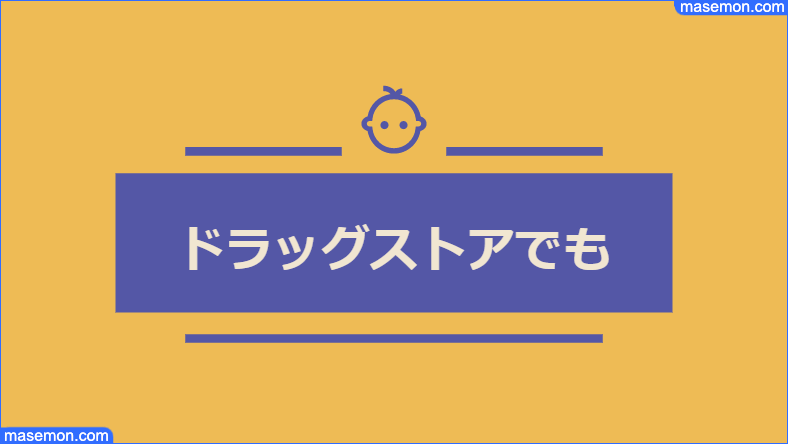 masemon.com

ドラッグストアでも

masemon.com